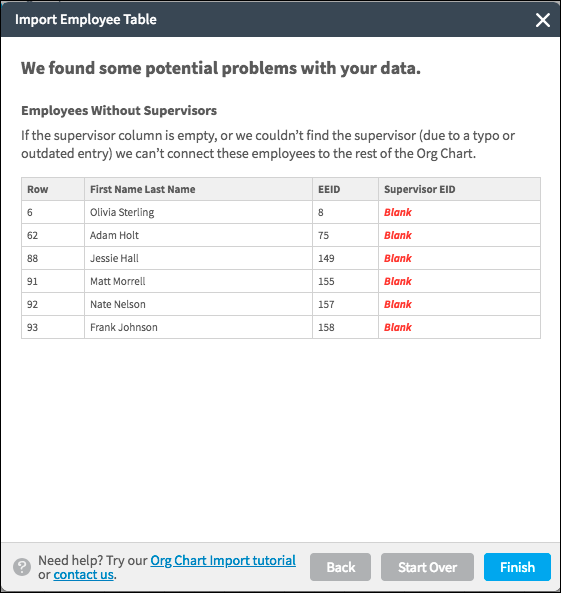 Import Employee Table

We found some potential problems with your data.

Employees Without Supervisors

If the supervisor column is empty, or we couldn't find the supervisor (due to a typo or outdated entry) we can't connect these employees to the rest of the Org Chart.

| Row | First Name Last Name | EEID | Supervisor EID |
|---|---|---|---|
| 6 | Olivia Sterling | 8 | Blank |
| 62 | Adam Holt | 75 | Blank |
| 88 | Jessie Hall | 149 | Blank |
| 91 | Matt Morrell | 155 | Blank |
| 92 | Nate Nelson | 157 | Blank |
| 93 | Frank Johnson | 158 | Blank |

Need help? Try our Org Chart Import tutorial or contact us.

Back Start Over Finish